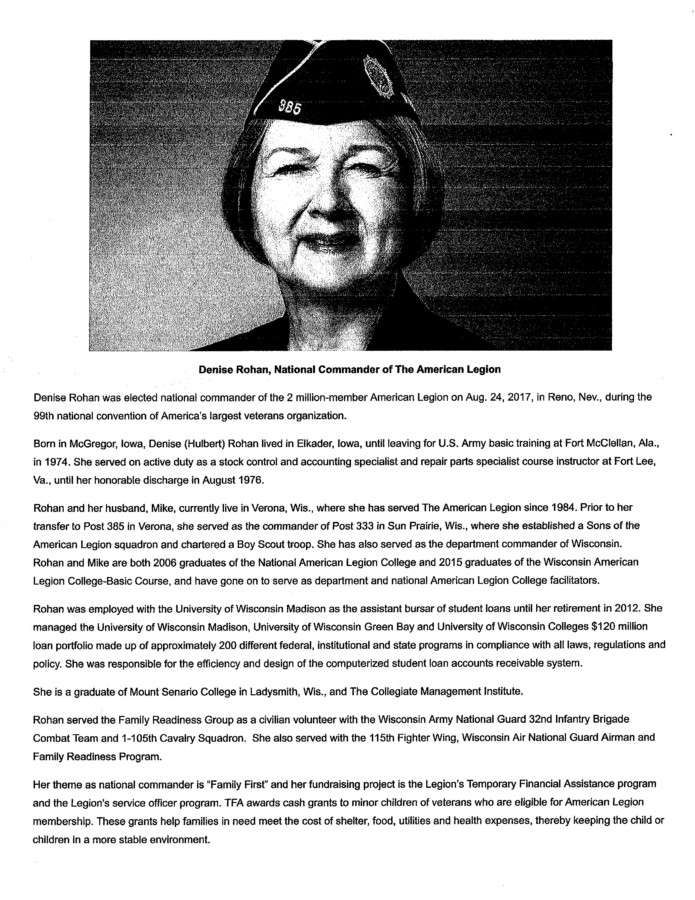 385

Denise Rohan, National Commander of The American Legion

Denise Rohan was elected national commander of the 2 million-member American Legion on Aug. 24, 2017, in Reno, Nev., during the 99th national convention of America's largest veterans organization.

Born in McGregor, Iowa, Denise (Hulbert) Rohan lived in Elkader, Iowa, until leaving for U.S. Army basic training at Fort McClellan, Ala., in 1974. She served on active duty as a stock control and accounting specialist and repair parts specialist course instructor at Fort Lee, Va., until her honorable discharge in August 1976.

Rohan and her husband, Mike, currently live in Verona, Wis., where she has served The American Legion since 1984. Prior to her transfer to Post 385 in Verona, she served as the commander of Post 333 in Sun Prairie, Wis., where she established a Sons of the American Legion squadron and chartered a Boy Scout troop. She has also served as the department commander of Wisconsin. Rohan and Mike are both 2006 graduates of the National American Legion College and 2015 graduates of the Wisconsin American Legion College-Basic Course, and have gone on to serve as department and national American Legion College facilitators.

Rohan was employed with the University of Wisconsin Madison as the assistant bursar of student loans until her retirement in 2012. She managed the University of Wisconsin Madison, University of Wisconsin Green Bay and University of Wisconsin Colleges $120 million loan portfolio made up of approximately 200 different federal, institutional and state programs in compliance with all laws, regulations and policy. She was responsible for the efficiency and design of the computerized student loan accounts receivable system.

She is a graduate of Mount Senario College in Ladysmith, Wis., and The Collegiate Management Institute.

Rohan served the Family Readiness Group as a civilian volunteer with the Wisconsin Army National Guard 32nd Infantry Brigade Combat Team and 1-105th Cavalry Squadron. She also served with the 115th Fighter Wing, Wisconsin Air National Guard Airman and Family Readiness Program.

Her theme as national commander is "Family First" and her fundraising project is the Legion's Temporary Financial Assistance program and the Legion's service officer program. TFA awards cash grants to minor children of veterans who are eligible for American Legion membership. These grants help families in need meet the cost of shelter, food, utilities and health expenses, thereby keeping the child or children in a more stable environment.